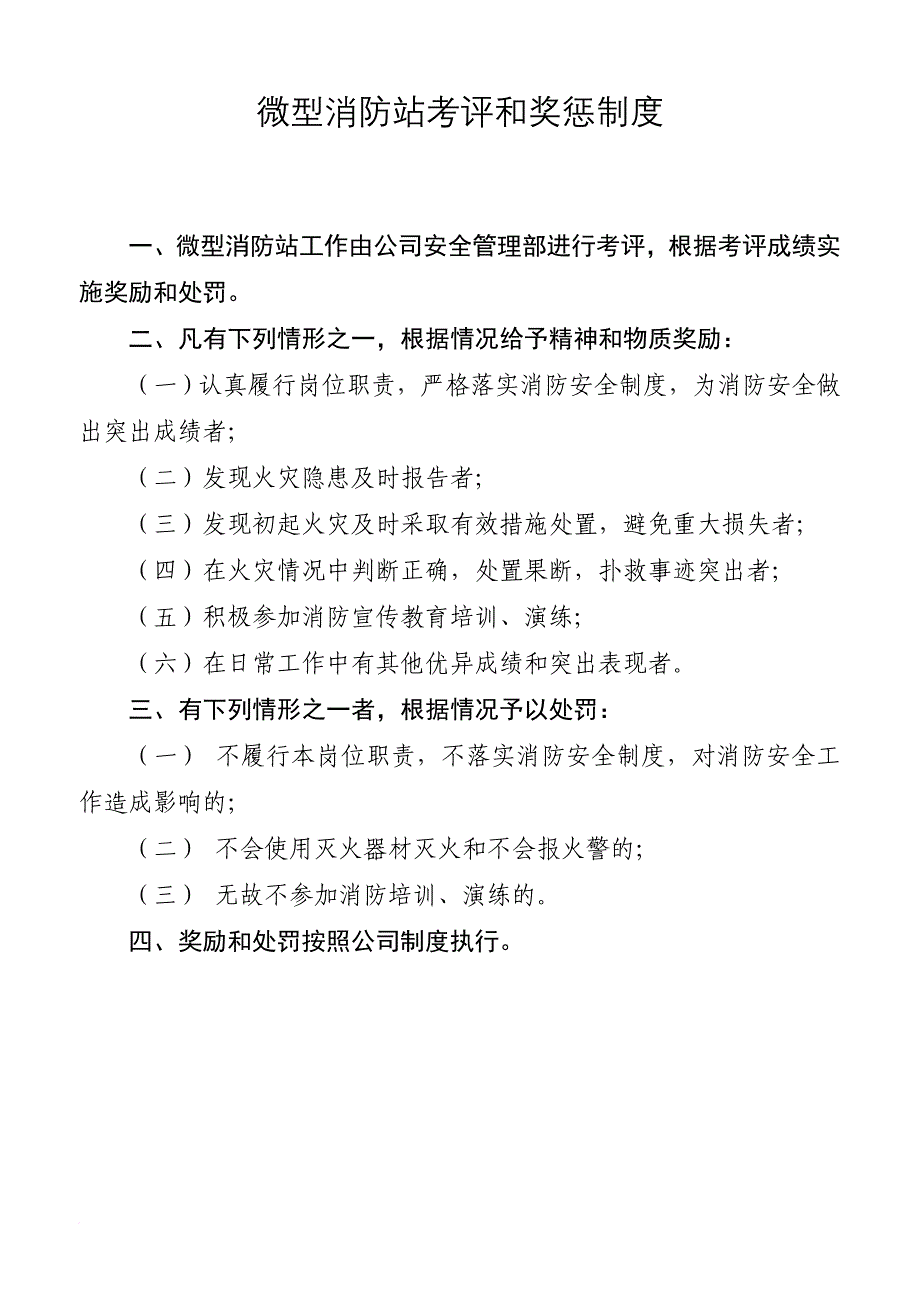 微型消防站考评和奖惩制度

一、微型消防站工作由公司安全管理部进行考评，根据考评成绩实施奖励和处罚。

二、凡有下列情形之一，根据情况给予精神和物质奖励：

（一）认真履行岗位职责，严格落实消防安全制度，为消防安全做出突出成绩者;

（二）发现火灾隐患及时报告者;

（三）发现初起火灾及时采取有效措施处置，避免重大损失者;

（四）在火灾情况中判断正确，处置果断，扑救事迹突出者;

（五）积极参加消防宣传教育培训、演练;

（六）在日常工作中有其他优异成绩和突出表现者。

三、有下列情形之一者，根据情况予以处罚：

（一） 不履行本岗位职责，不落实消防安全制度，对消防安全工作造成影响的;

（二） 不会使用灭火器材灭火和不会报火警的;

（三） 无故不参加消防培训、演练的。

四、奖励和处罚按照公司制度执行。